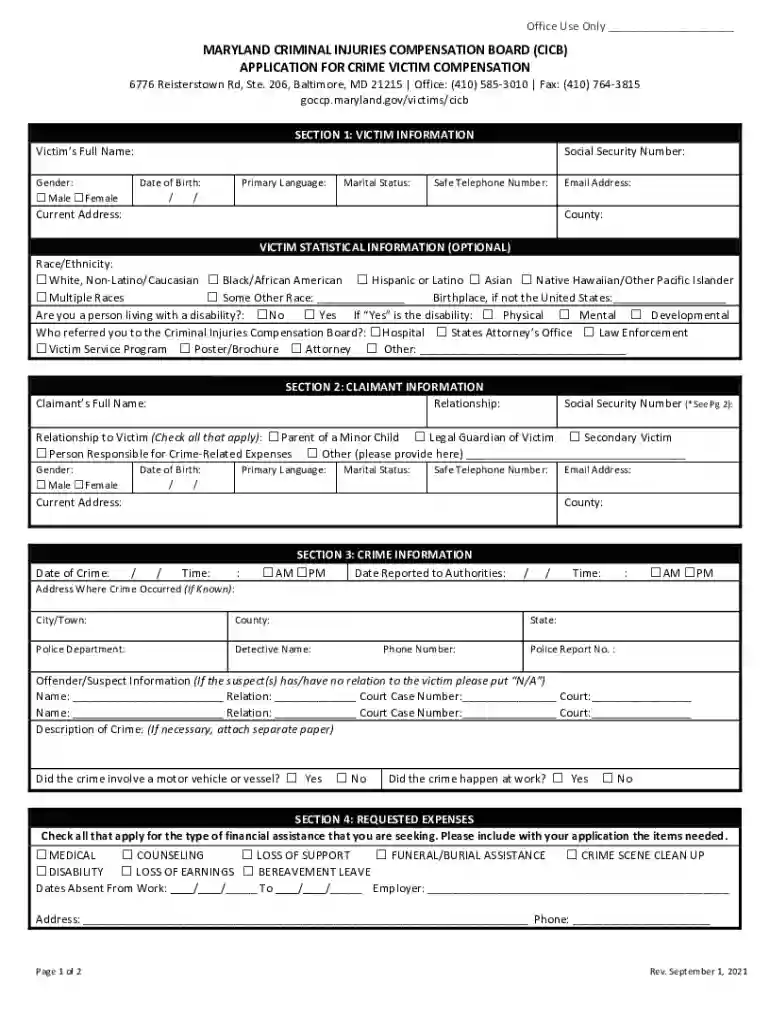 Office Use Only ____

MARYLAND CRIMINAL INJURIES COMPENSATION BOARD (CICB)
APPLICATION FOR CRIME VICTIM COMPENSATION
6776 Reisterstown Rd, Ste. 206, Baltimore, MD 21215 | Office: (410) 585-3010 | Fax: (410) 764-3815
goccp.maryland.gov/victims/cicb

SECTION 1: VICTIM INFORMATION

Victim's Full Name:
Social Security Number:

Gender: ☐ Male ☐ Female
Date of Birth: / /
Primary Language:
Marital Status:
Safe Telephone Number:
Email Address:

Current Address:
County:

VICTIM STATISTICAL INFORMATION (OPTIONAL)

Race/Ethnicity:
☐ White, Non-Latino/Caucasian ☐ Black/African American ☐ Hispanic or Latino ☐ Asian ☐ Native Hawaiian/Other Pacific Islander
☐ Multiple Races ☐ Some Other Race: ____ Birthplace, if not the United States: ____
Are you a person living with a disability?: ☐ No ☐ Yes If "Yes" is the disability: ☐ Physical ☐ Mental ☐ Developmental
Who referred you to the Criminal Injuries Compensation Board?: ☐ Hospital ☐ States Attorney's Office ☐ Law Enforcement
☐ Victim Service Program ☐ Poster/Brochure ☐ Attorney ☐ Other: ____

SECTION 2: CLAIMANT INFORMATION

Claimant's Full Name:
Relationship:
Social Security Number (*See Pg 2):

Relationship to Victim (Check all that apply): ☐ Parent of a Minor Child ☐ Legal Guardian of Victim ☐ Secondary Victim
☐ Person Responsible for Crime-Related Expenses ☐ Other (please provide here) ____

Gender: ☐ Male ☐ Female
Date of Birth: / /
Primary Language:
Marital Status:
Safe Telephone Number:
Email Address:

Current Address:
County:

SECTION 3: CRIME INFORMATION

Date of Crime: / / Time: : ☐ AM ☐ PM
Date Reported to Authorities: / / Time: : ☐ AM ☐ PM

Address Where Crime Occurred (If Known):

City/Town:
County:
State:

Police Department:
Detective Name:
Phone Number:
Police Report No. :

Offender/Suspect Information (If the suspect(s) has/have no relation to the victim please put "N/A")
Name: ____ Relation: ____ Court Case Number: ____ Court: ____
Name: ____ Relation: ____ Court Case Number: ____ Court: ____

Description of Crime: (If necessary, attach separate paper)

Did the crime involve a motor vehicle or vessel? ☐ Yes ☐ No
Did the crime happen at work? ☐ Yes ☐ No

SECTION 4: REQUESTED EXPENSES

Check all that apply for the type of financial assistance that you are seeking. Please include with your application the items needed.

☐ MEDICAL ☐ COUNSELING ☐ LOSS OF SUPPORT ☐ FUNERAL/BURIAL ASSISTANCE ☐ CRIME SCENE CLEAN UP
☐ DISABILITY ☐ LOSS OF EARNINGS ☐ BEREAVEMENT LEAVE
Dates Absent From Work: ____/____/____ To ____/____/____ Employer: ____

Address: ____ Phone: ____

Page 1 of 2
Rev. September 1, 2021